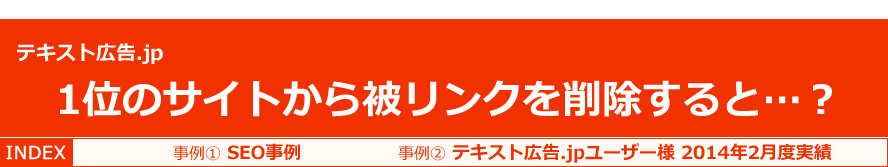 テキスト広告.jp

1位のサイトから被リンクを削除すると…？

INDEX

事例① SEO事例

事例② テキスト広告.jpユーザー様 2014年2月度実績